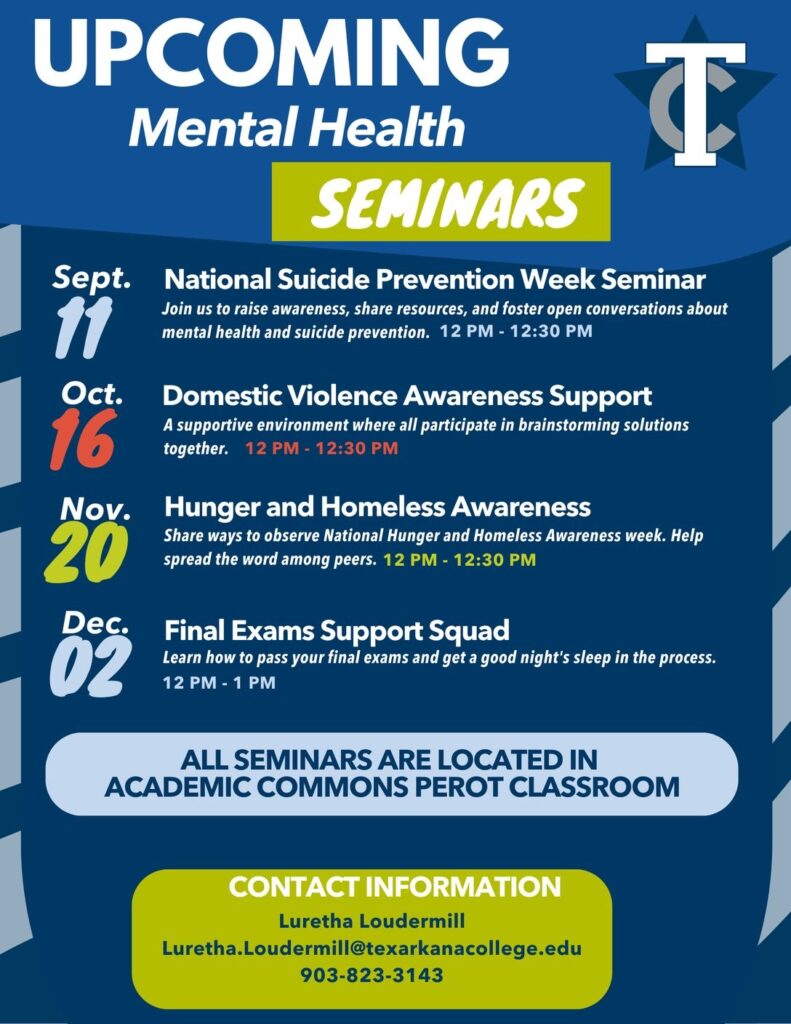 UPCOMING
Mental Health
SEMINARS

TC

Sept. 11
National Suicide Prevention Week Seminar
Join us to raise awareness, share resources, and foster open conversations about mental health and suicide prevention. 12 PM - 12:30 PM

Oct. 16
Domestic Violence Awareness Support
A supportive environment where all participate in brainstorming solutions together. 12 PM - 12:30 PM

Nov. 20
Hunger and Homeless Awareness
Share ways to observe National Hunger and Homeless Awareness week. Help spread the word among peers. 12 PM - 12:30 PM

Dec. 02
Final Exams Support Squad
Learn how to pass your final exams and get a good night's sleep in the process. 12 PM - 1 PM

ALL SEMINARS ARE LOCATED IN ACADEMIC COMMONS PEROT CLASSROOM

CONTACT INFORMATION
Luretha Loudermill
Luretha.Loudermill@texarkanacollege.edu
903-823-3143